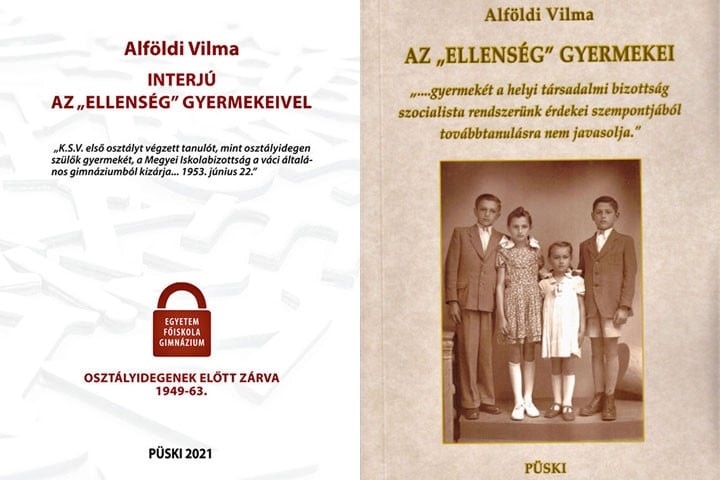 Alföldi Vilma

INTERJÚ
AZ „ELLENSÉG" GYERMEKEIVEL

„K.S.V. első osztályt végzett tanulót, mint osztályidegen szülők gyermekét, a Megyei Iskolabizottság a váci általános gimnáziumból kizárja... 1953. június 22."

EGYETEM
FŐISKOLA
GIMNÁZIUM

OSZTÁLYIDEGENEK ELŐTT ZÁRVA
1949-63.

PÜSKI 2021

Alföldi Vilma

AZ „ELLENSÉG" GYERMEKEI

„....gyermekét a helyi társadalmi bizottság szocialista rendszerünk érdekei szempontjából továbbtanulásra nem javasolja."

PÜSKI